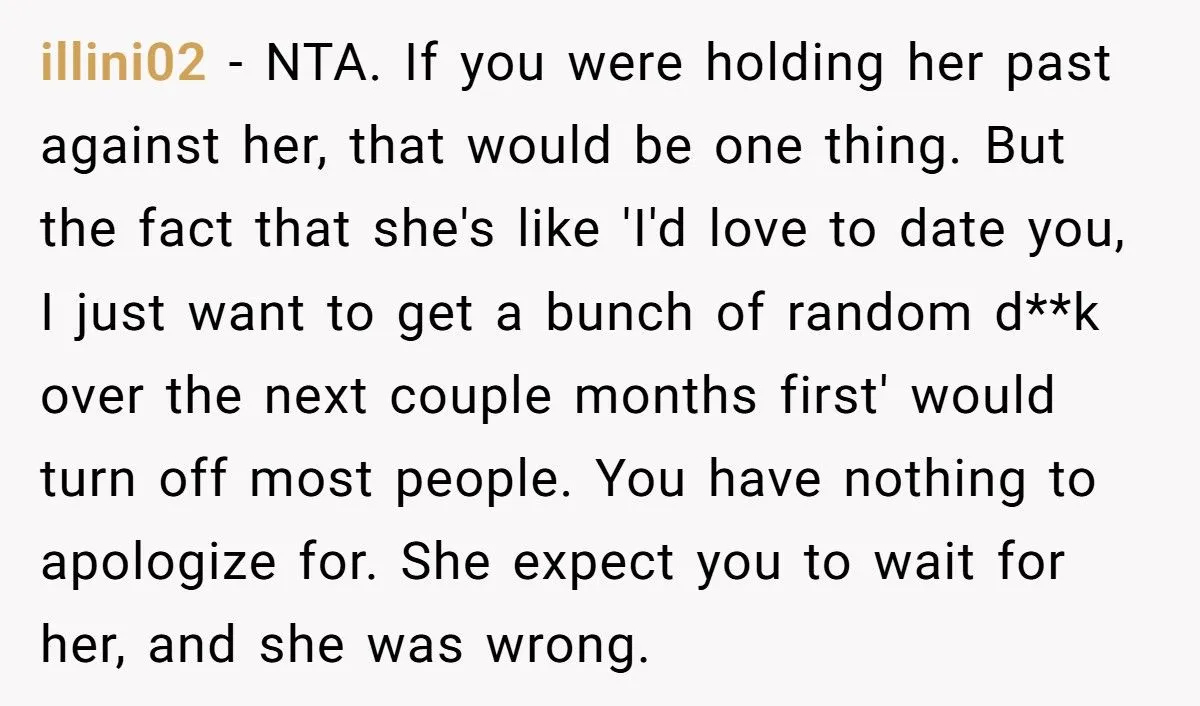 illini02 - NTA. If you were holding her past against her, that would be one thing. But the fact that she's like 'I'd love to date you, I just want to get a bunch of random d**k over the next couple months first' would turn off most people. You have nothing to apologize for. She expect you to wait for her, and she was wrong.